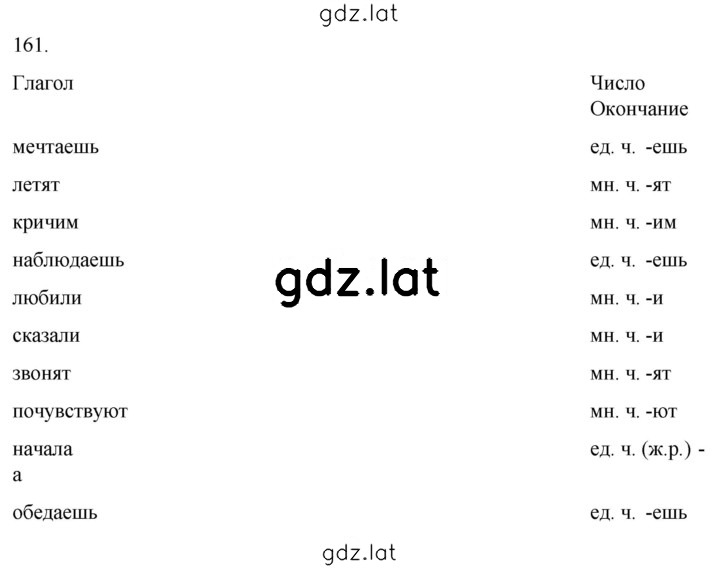 gdz.lat

161.

| Глагол | Число Окончание |
|---|---|
| мечтаешь | ед. ч. -ешь |
| летят | мн. ч. -ят |
| кричим | мн. ч. -им |
| наблюдаешь | ед. ч. -ешь |
| любили | мн. ч. -и |
| сказали | мн. ч. -и |
| звонят | мн. ч. -ят |
| почувствуют | мн. ч. -ют |
| начала | ед. ч. (ж.р.) -а |
| обедаешь | ед. ч. -ешь |

gdz.lat

gdz.lat